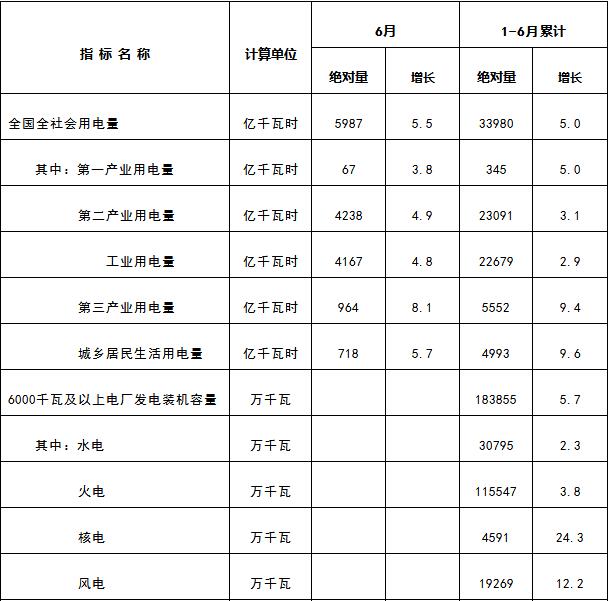 | 指 标 名 称 | 计算单位 | 6月 绝对量 | 6月 增长 | 1-6月累计 绝对量 | 1-6月累计 增长 |
|---|---|---|---|---|---|
| 全国全社会用电量 | 亿千瓦时 | 5987 | 5.5 | 33980 | 5.0 |
| 其中：第一产业用电量 | 亿千瓦时 | 67 | 3.8 | 345 | 5.0 |
| 第二产业用电量 | 亿千瓦时 | 4238 | 4.9 | 23091 | 3.1 |
| 工业用电量 | 亿千瓦时 | 4167 | 4.8 | 22679 | 2.9 |
| 第三产业用电量 | 亿千瓦时 | 964 | 8.1 | 5552 | 9.4 |
| 城乡居民生活用电量 | 亿千瓦时 | 718 | 5.7 | 4993 | 9.6 |
| 6000千瓦及以上电厂发电装机容量 | 万千瓦 | | | 183855 | 5.7 |
| 其中：水电 | 万千瓦 | | | 30795 | 2.3 |
| 火电 | 万千瓦 | | | 115547 | 3.8 |
| 核电 | 万千瓦 | | | 4591 | 24.3 |
| 风电 | 万千瓦 | | | 19269 | 12.2 |